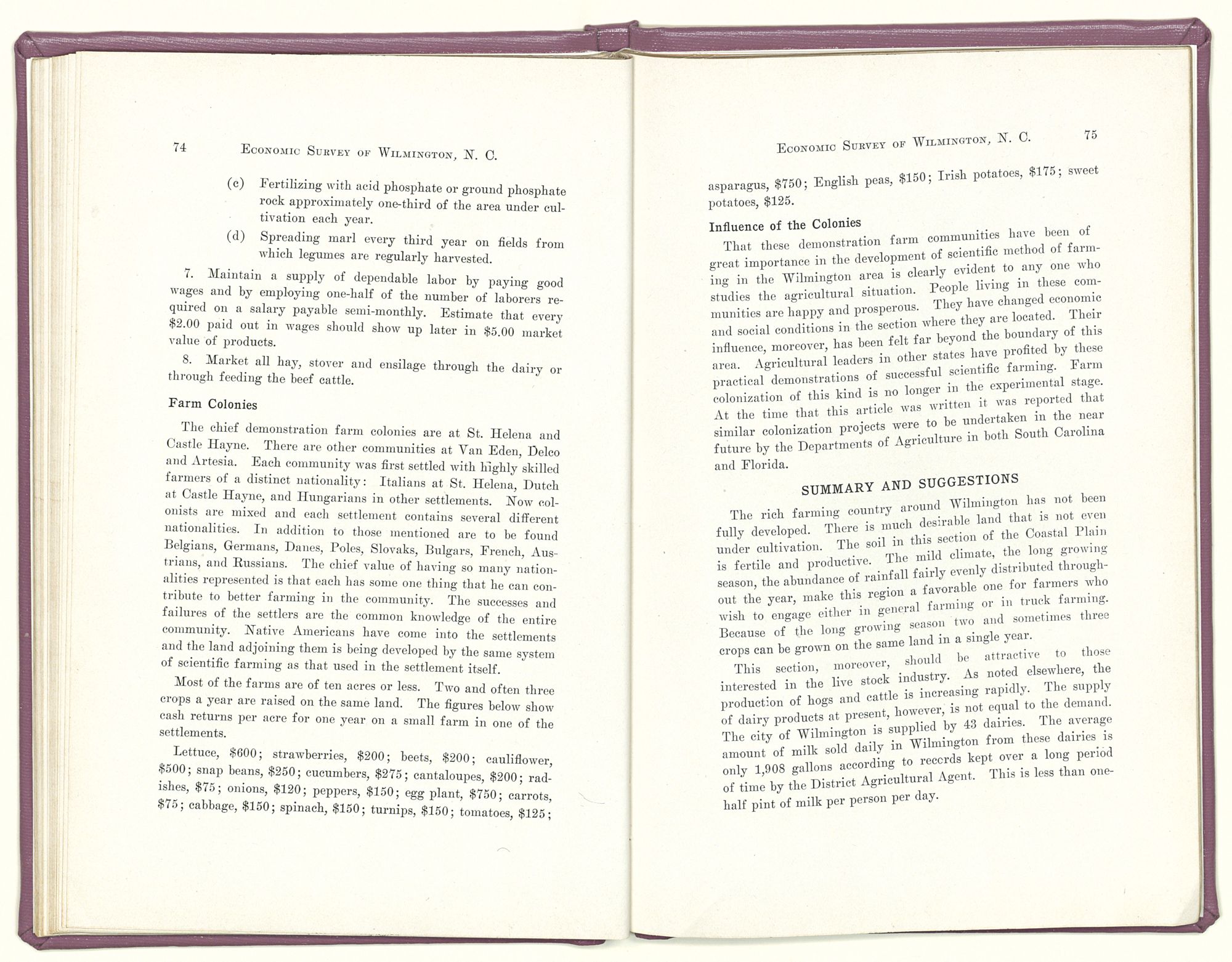 74 ECONOMIC SURVEY OF WILMINGTON, N. C.

(c) Fertilizing with acid phosphate or ground phosphate rock approximately one-third of the area under cultivation each year.

(d) Spreading marl every third year on fields from which legumes are regularly harvested.

7. Maintain a supply of dependable labor by paying good wages and by employing one-half of the number of laborers required on a salary payable semi-monthly. Estimate that every \$2.00 paid out in wages should show up later in \$5.00 market value of products.

8. Market all hay, stover and ensilage through the dairy or through feeding the beef cattle.

Farm Colonies

The chief demonstration farm colonies are at St. Helena and Castle Hayne. There are other communities at Van Eden, Delco and Artesia. Each community was first settled with highly skilled farmers of a distinct nationality: Italians at St. Helena, Dutch at Castle Hayne, and Hungarians in other settlements. Now colonists are mixed and each settlement contains several different nationalities. In addition to those mentioned are to be found Belgians, Germans, Danes, Poles, Slovaks, Bulgars, French, Austrians, and Russians. The chief value of having so many nationalities represented is that each has some one thing that he can contribute to better farming in the community. The successes and failures of the settlers are the common knowledge of the entire community. Native Americans have come into the settlements and the land adjoining them is being developed by the same system of scientific farming as that used in the settlement itself.

Most of the farms are of ten acres or less. Two and often three crops a year are raised on the same land. The figures below show cash returns per acre for one year on a small farm in one of the settlements.

Lettuce, \$600; strawberries, \$200; beets, \$200; cauliflower, \$500; snap beans, \$250; cucumbers, \$275; cantaloupes, \$200; radishes, \$75; onions, \$120; peppers, \$150; egg plant, \$750; carrots, \$75; cabbage, \$150; spinach, \$150; turnips, \$150; tomatoes, \$125;

ECONOMIC SURVEY OF WILMINGTON, N. C. 75

asparagus, \$750; English peas, \$150; Irish potatoes, \$175; sweet potatoes, \$125.

Influence of the Colonies

That these demonstration farm communities have been of great importance in the development of scientific method of farming in the Wilmington area is clearly evident to any one who studies the agricultural situation. People living in these communities are happy and prosperous. They have changed economic and social conditions in the section where they are located. Their influence, moreover, has been felt far beyond the boundary of this area. Agricultural leaders in other states have profited by these practical demonstrations of successful scientific farming. Farm colonization of this kind is no longer in the experimental stage. At the time that this article was written it was reported that similar colonization projects were to be undertaken in the near future by the Departments of Agriculture in both South Carolina and Florida.

SUMMARY AND SUGGESTIONS

The rich farming country around Wilmington has not been fully developed. There is much desirable land that is not even under cultivation. The soil in this section of the Coastal Plain is fertile and productive. The mild climate, the long growing season, the abundance of rainfall fairly evenly distributed throughout the year, make this region a favorable one for farmers who wish to engage either in general farming or in truck farming. Because of the long growing season two and sometimes three crops can be grown on the same land in a single year.

This section, moreover, should be attractive to those interested in the live stock industry. As noted elsewhere, the production of hogs and cattle is increasing rapidly. The supply of dairy products at present, however, is not equal to the demand. The city of Wilmington is supplied by 43 dairies. The average amount of milk sold daily in Wilmington from these dairies is only 1,908 gallons according to reccrds kept over a long period of time by the District Agricultural Agent. This is less than one-half pint of milk per person per day.